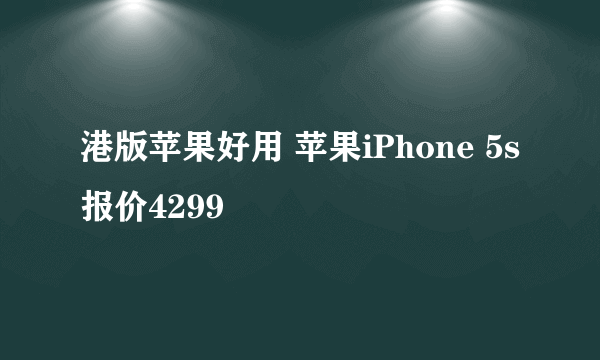 港版苹果好用 苹果iPhone 5s报价4299